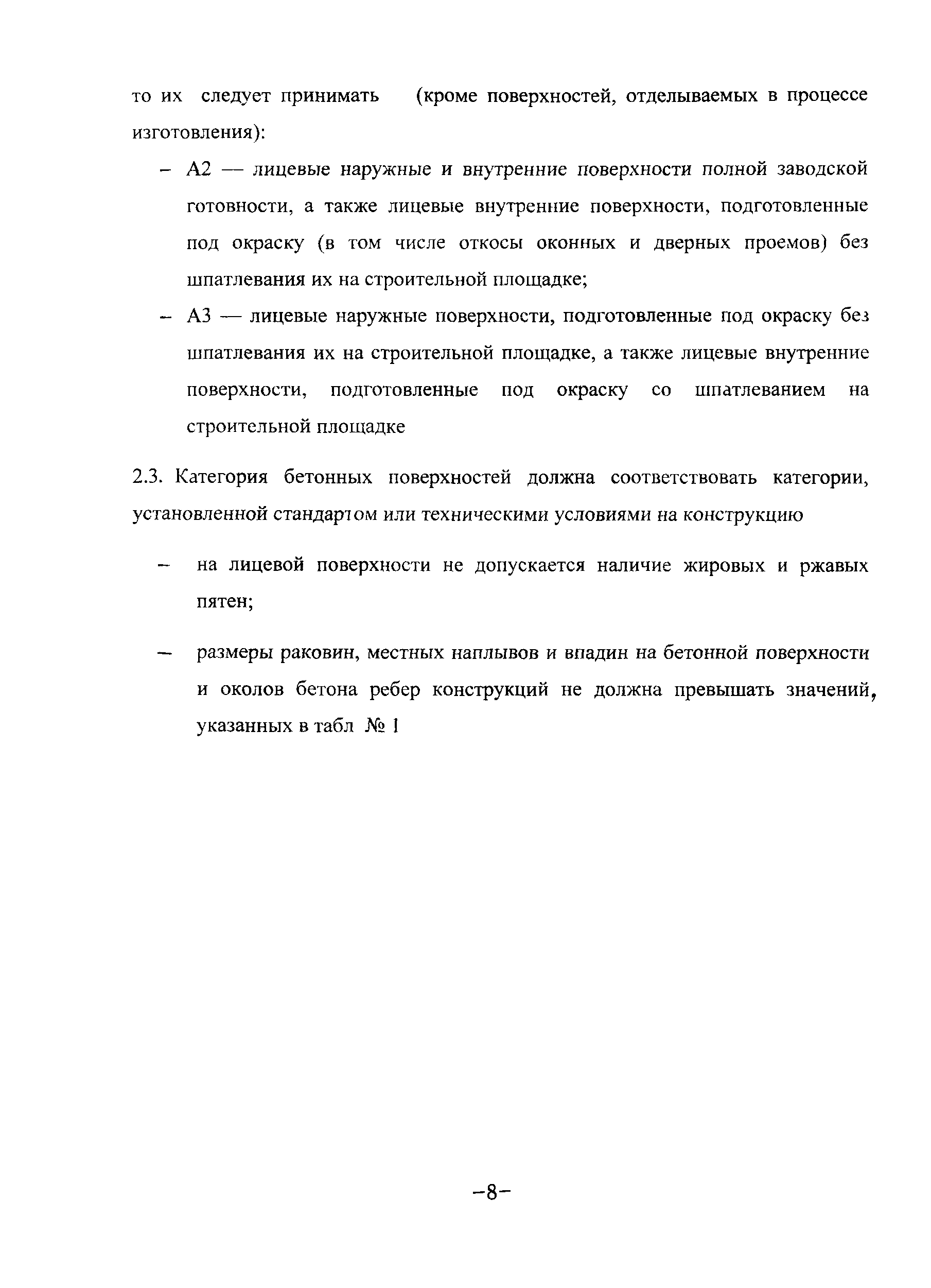 то их следует принимать (кроме поверхностей, отделываемых в процессе изготовления):

– А2 — лицевые наружные и внутренние поверхности полной заводской готовности, а также лицевые внутренние поверхности, подготовленные под окраску (в том числе откосы оконных и дверных проемов) без шпатлевания их на строительной площадке;

– А3 — лицевые наружные поверхности, подготовленные под окраску без шпатлевания их на строительной площадке, а также лицевые внутренние поверхности, подготовленные под окраску со шпатлеванием на строительной площадке

2.3. Категория бетонных поверхностей должна соответствовать категории, установленной стандартом или техническими условиями на конструкцию

– на лицевой поверхности не допускается наличие жировых и ржавых пятен;

– размеры раковин, местных наплывов и впадин на бетонной поверхности и околов бетона ребер конструкций не должна превышать значений, указанных в табл № 1

–8–